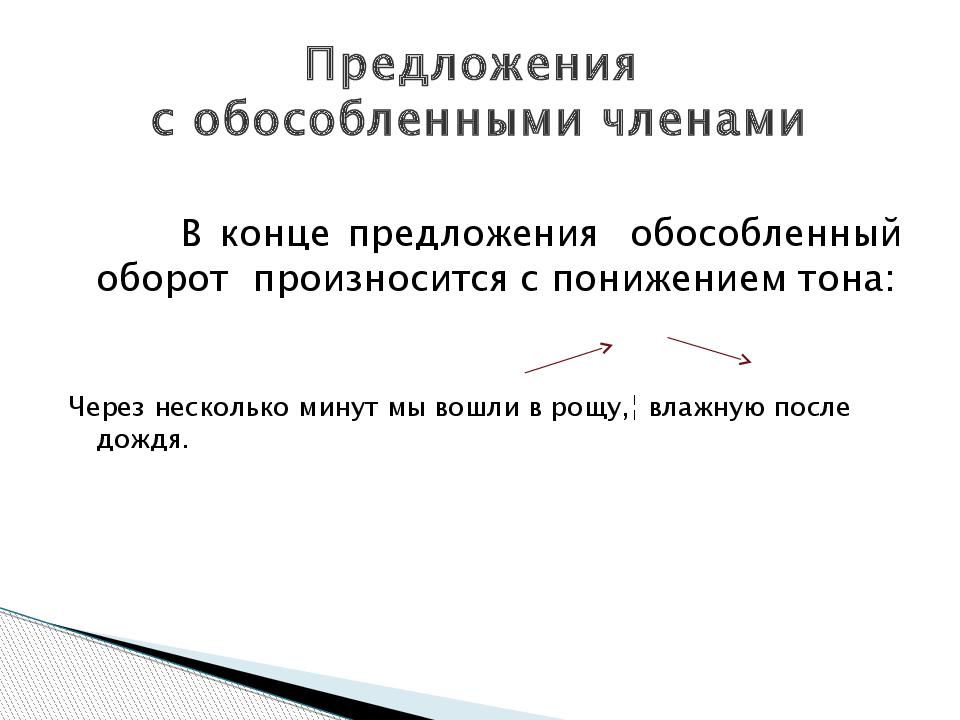 Предложения
с обособленными членами

В конце предложения обособленный оборот произносится с понижением тона:

Через несколько минут мы вошли в рощу,¦ влажную после дождя.